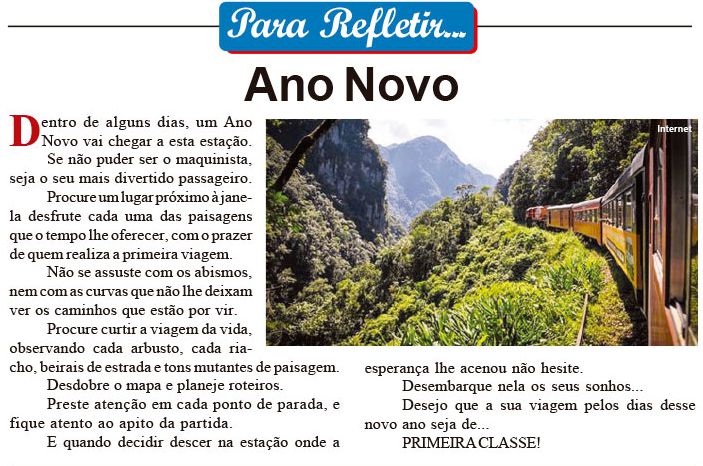 Para Refletir...

Ano Novo

Internet

Dentro de alguns dias, um Ano Novo vai chegar a esta estação.

Se não puder ser o maquinista, seja o seu mais divertido passageiro.

Procure um lugar próximo à janela desfrute cada uma das paisagens que o tempo lhe oferecer, com o prazer de quem realiza a primeira viagem.

Não se assuste com os abismos, nem com as curvas que não lhe deixam ver os caminhos que estão por vir.

Procure curtir a viagem da vida, observando cada arbusto, cada riacho, beirais de estrada e tons mutantes de paisagem.

Desdobre o mapa e planeje roteiros.

Preste atenção em cada ponto de parada, e fique atento ao apito da partida.

E quando decidir descer na estação onde a esperança lhe acenou não hesite.

Desembarque nela os seus sonhos...

Desejo que a sua viagem pelos dias desse novo ano seja de...

PRIMEIRA CLASSE!